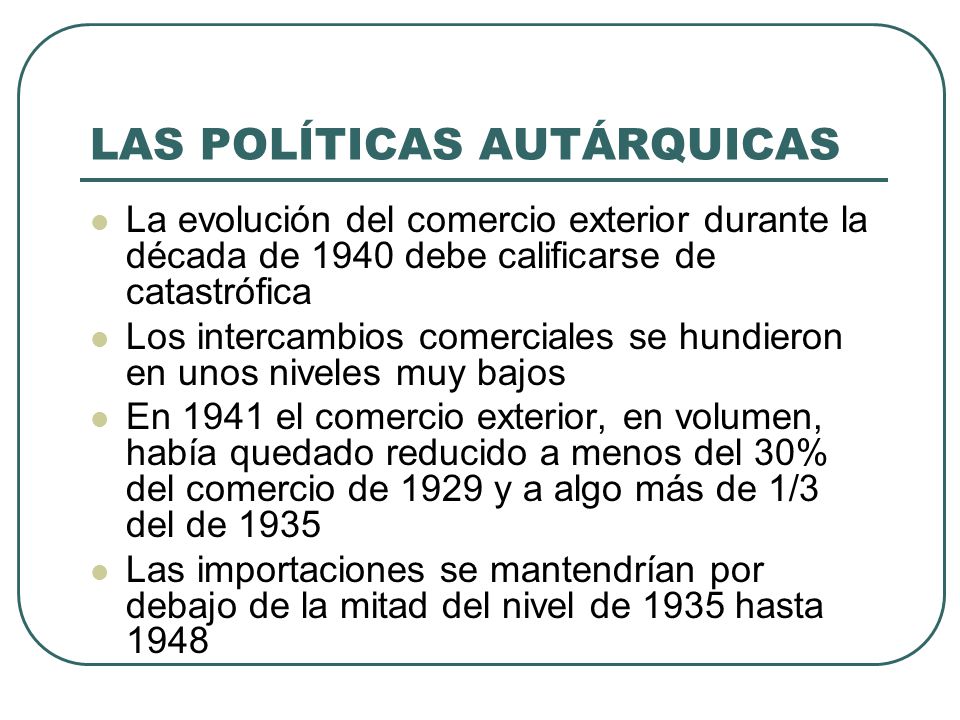 LAS POLÍTICAS AUTÁRQUICAS

- La evolución del comercio exterior durante la década de 1940 debe calificarse de catastrófica
- Los intercambios comerciales se hundieron en unos niveles muy bajos
- En 1941 el comercio exterior, en volumen, había quedado reducido a menos del 30% del comercio de 1929 y a algo más de 1/3 del de 1935
- Las importaciones se mantendrían por debajo de la mitad del nivel de 1935 hasta 1948